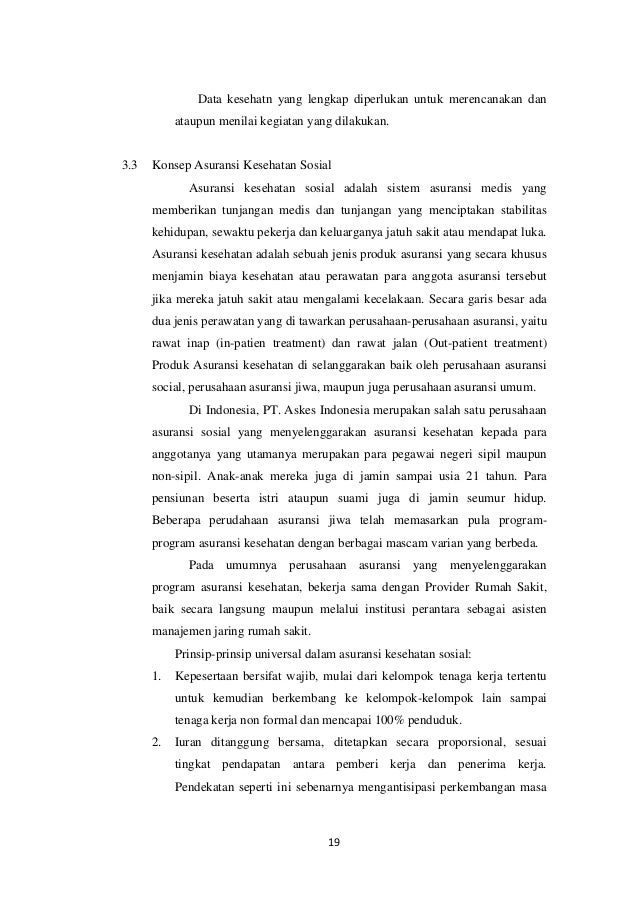 Data kesehatn yang lengkap diperlukan untuk merencanakan dan ataupun menilai kegiatan yang dilakukan.

3.3 Konsep Asuransi Kesehatan Sosial

Asuransi kesehatan sosial adalah sistem asuransi medis yang memberikan tunjangan medis dan tunjangan yang menciptakan stabilitas kehidupan, sewaktu pekerja dan keluarganya jatuh sakit atau mendapat luka. Asuransi kesehatan adalah sebuah jenis produk asuransi yang secara khusus menjamin biaya kesehatan atau perawatan para anggota asuransi tersebut jika mereka jatuh sakit atau mengalami kecelakaan. Secara garis besar ada dua jenis perawatan yang di tawarkan perusahaan-perusahaan asuransi, yaitu rawat inap (in-patien treatment) dan rawat jalan (Out-patient treatment) Produk Asuransi kesehatan di selanggarakan baik oleh perusahaan asuransi social, perusahaan asuransi jiwa, maupun juga perusahaan asuransi umum.

Di Indonesia, PT. Askes Indonesia merupakan salah satu perusahaan asuransi sosial yang menyelenggarakan asuransi kesehatan kepada para anggotanya yang utamanya merupakan para pegawai negeri sipil maupun non-sipil. Anak-anak mereka juga di jamin sampai usia 21 tahun. Para pensiunan beserta istri ataupun suami juga di jamin seumur hidup. Beberapa perudahaan asuransi jiwa telah memasarkan pula program-program asuransi kesehatan dengan berbagai mascam varian yang berbeda.

Pada umumnya perusahaan asuransi yang menyelenggarakan program asuransi kesehatan, bekerja sama dengan Provider Rumah Sakit, baik secara langsung maupun melalui institusi perantara sebagai asisten manajemen jaring rumah sakit.

Prinsip-prinsip universal dalam asuransi kesehatan sosial:

1. Kepesertaan bersifat wajib, mulai dari kelompok tenaga kerja tertentu untuk kemudian berkembang ke kelompok-kelompok lain sampai tenaga kerja non formal dan mencapai 100% penduduk.

2. Iuran ditanggung bersama, ditetapkan secara proporsional, sesuai tingkat pendapatan antara pemberi kerja dan penerima kerja. Pendekatan seperti ini sebenarnya mengantisipasi perkembangan masa

19